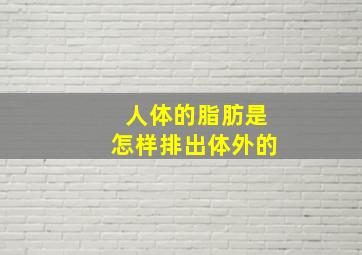 人体的脂肪是
怎样排出体外的